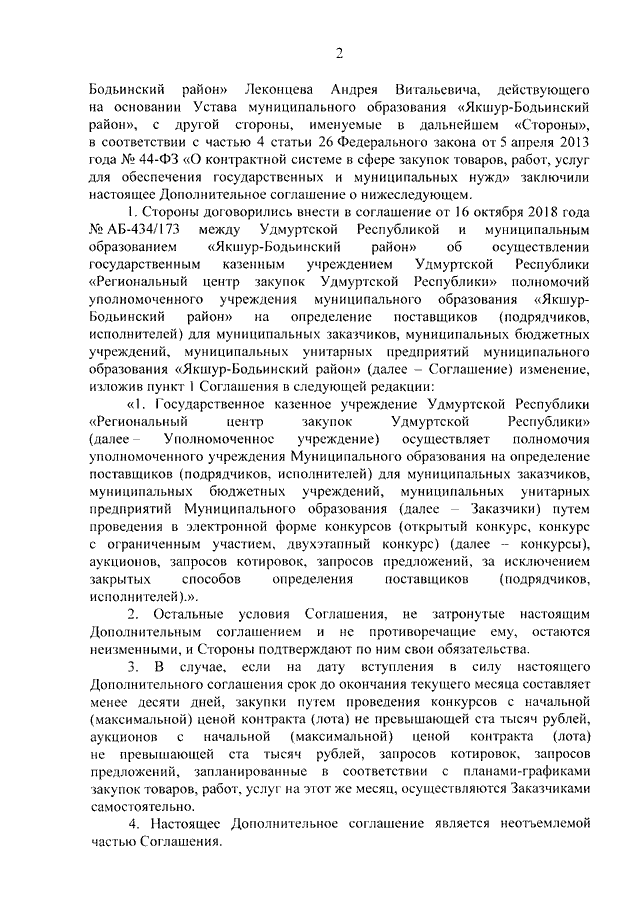 2

Бодьинский район» Леконцева Андрея Витальевича, действующего на основании Устава муниципального образования «Якшур-Бодьинский район», с другой стороны, именуемые в дальнейшем «Стороны», в соответствии с частью 4 статьи 26 Федерального закона от 5 апреля 2013 года № 44-ФЗ «О контрактной системе в сфере закупок товаров, работ, услуг для обеспечения государственных и муниципальных нужд» заключили настоящее Дополнительное соглашение о нижеследующем.

1. Стороны договорились внести в соглашение от 16 октября 2018 года № АБ-434/173 между Удмуртской Республикой и муниципальным образованием «Якшур-Бодьинский район» об осуществлении государственным казенным учреждением Удмуртской Республики «Региональный центр закупок Удмуртской Республики» полномочий уполномоченного учреждения муниципального образования «Якшур-Бодьинский район» на определение поставщиков (подрядчиков, исполнителей) для муниципальных заказчиков, муниципальных бюджетных учреждений, муниципальных унитарных предприятий муниципального образования «Якшур-Бодьинский район» (далее – Соглашение) изменение, изложив пункт 1 Соглашения в следующей редакции:

«1. Государственное казенное учреждение Удмуртской Республики «Региональный центр закупок Удмуртской Республики» (далее – Уполномоченное учреждение) осуществляет полномочия уполномоченного учреждения Муниципального образования на определение поставщиков (подрядчиков, исполнителей) для муниципальных заказчиков, муниципальных бюджетных учреждений, муниципальных унитарных предприятий Муниципального образования (далее – Заказчики) путем проведения в электронной форме конкурсов (открытый конкурс, конкурс с ограниченным участием, двухэтапный конкурс) (далее – конкурсы), аукционов, запросов котировок, запросов предложений, за исключением закрытых способов определения поставщиков (подрядчиков, исполнителей).».

2. Остальные условия Соглашения, не затронутые настоящим Дополнительным соглашением и не противоречащие ему, остаются неизменными, и Стороны подтверждают по ним свои обязательства.

3. В случае, если на дату вступления в силу настоящего Дополнительного соглашения срок до окончания текущего месяца составляет менее десяти дней, закупки путем проведения конкурсов с начальной (максимальной) ценой контракта (лота) не превышающей ста тысяч рублей, аукционов с начальной (максимальной) ценой контракта (лота) не превышающей ста тысяч рублей, запросов котировок, запросов предложений, запланированные в соответствии с планами-графиками закупок товаров, работ, услуг на этот же месяц, осуществляются Заказчиками самостоятельно.

4. Настоящее Дополнительное соглашение является неотъемлемой частью Соглашения.